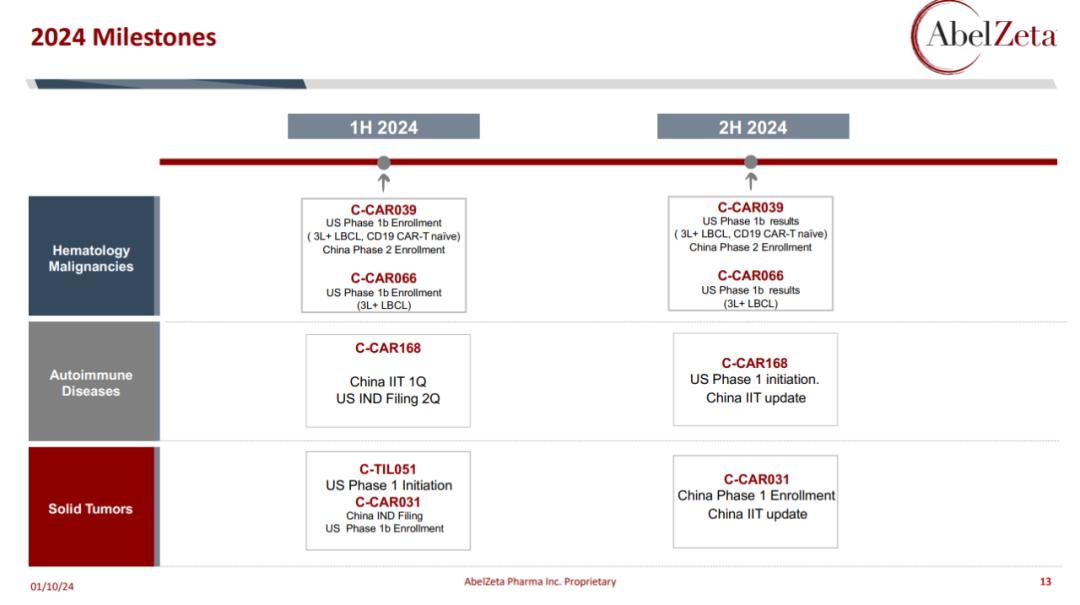 2024 Milestones

AbelZeta

1H 2024

2H 2024

Hematology Malignancies

C-CAR039
US Phase 1b Enrollment
( 3L+ LBCL, CD19 CAR-T naïve)
China Phase 2 Enrollment

C-CAR066
US Phase 1b Enrollment
(3L+ LBCL)

C-CAR039
US Phase 1b results
( 3L+ LBCL, CD19 CAR-T naïve)
China Phase 2 Enrollment

C-CAR066
US Phase 1b results
(3L+ LBCL)

Autoimmune Diseases

C-CAR168
China IIT 1Q
US IND Filing 2Q

C-CAR168
US Phase 1 initiation.
China IIT update

Solid Tumors

C-TIL051
US Phase 1 Initiation
C-CAR031
China IND Filing
US Phase 1b Enrollment

C-CAR031
China Phase 1 Enrollment
China IIT update

01/10/24

AbelZeta Pharma Inc. Proprietary

13